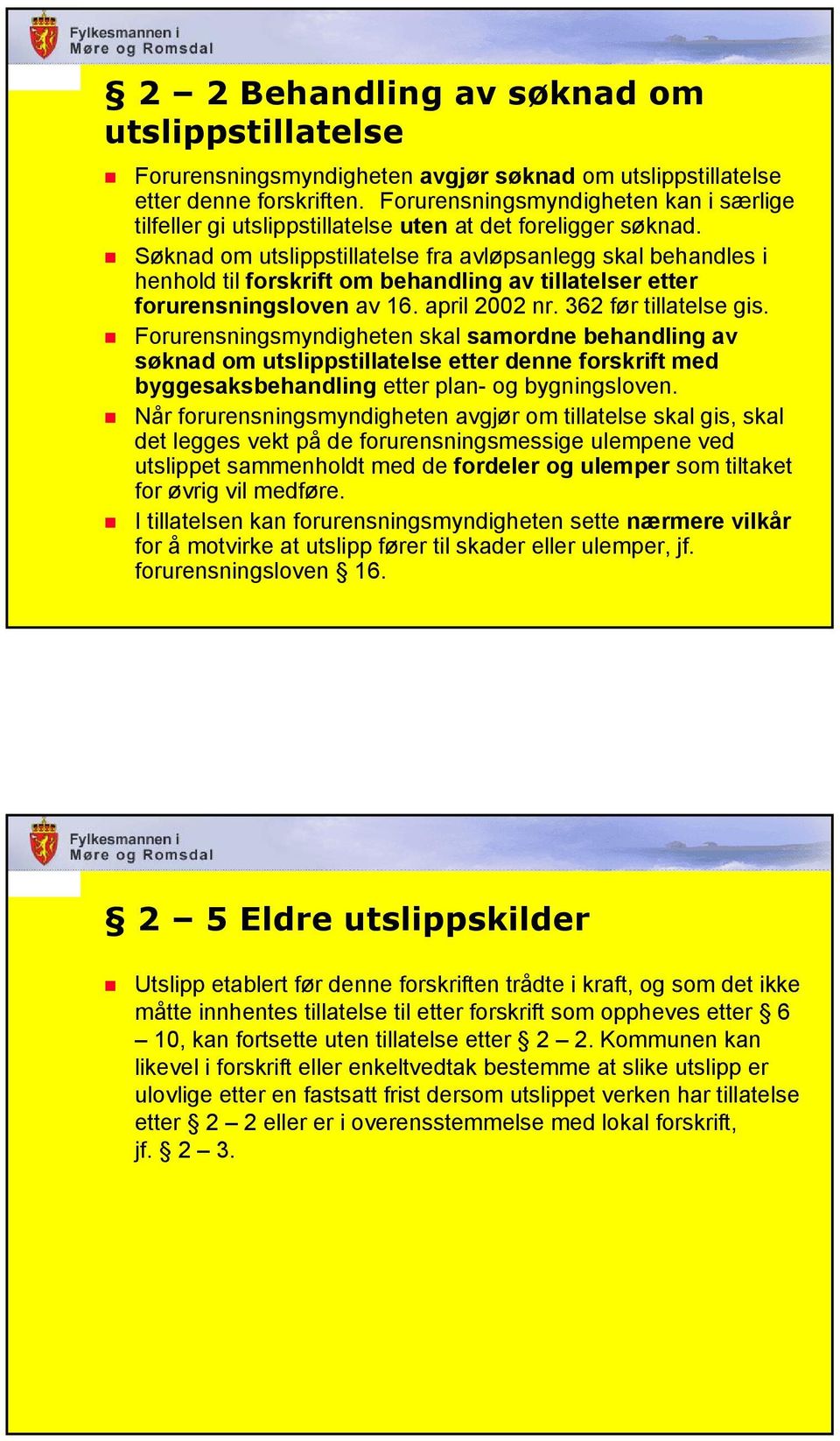 Fylkesmannen i
Møre og Romsdal

§ 2 – 2 Behandling av søknad om utslippstillatelse

Forurensningsmyndigheten avgjør søknad om utslippstillatelse etter denne forskriften. Forurensningsmyndigheten kan i særlige tilfeller gi utslippstillatelse uten at det foreligger søknad.

Søknad om utslippstillatelse fra avløpsanlegg skal behandles i henhold til forskrift om behandling av tillatelser etter forurensningsloven av 16. april 2002 nr. 362 før tillatelse gis.

Forurensningsmyndigheten skal samordne behandling av søknad om utslippstillatelse etter denne forskrift med byggesaksbehandling etter plan- og bygningsloven.

Når forurensningsmyndigheten avgjør om tillatelse skal gis, skal det legges vekt på de forurensningsmessige ulempene ved utslippet sammenholdt med de fordeler og ulemper som tiltaket for øvrig vil medføre.

I tillatelsen kan forurensningsmyndigheten sette nærmere vilkår for å motvirke at utslipp fører til skader eller ulemper, jf. forurensningsloven § 16.

Fylkesmannen i
Møre og Romsdal

§ 2 – 5 Eldre utslippskilder

Utslipp etablert før denne forskriften trådte i kraft, og som det ikke måtte innhentes tillatelse til etter forskrift som oppheves etter § 6 – 10, kan fortsette uten tillatelse etter § 2 – 2. Kommunen kan likevel i forskrift eller enkeltvedtak bestemme at slike utslipp er ulovlige etter en fastsatt frist dersom utslippet verken har tillatelse etter § 2 – 2 eller er i overensstemmelse med lokal forskrift, jf. § 2 – 3.